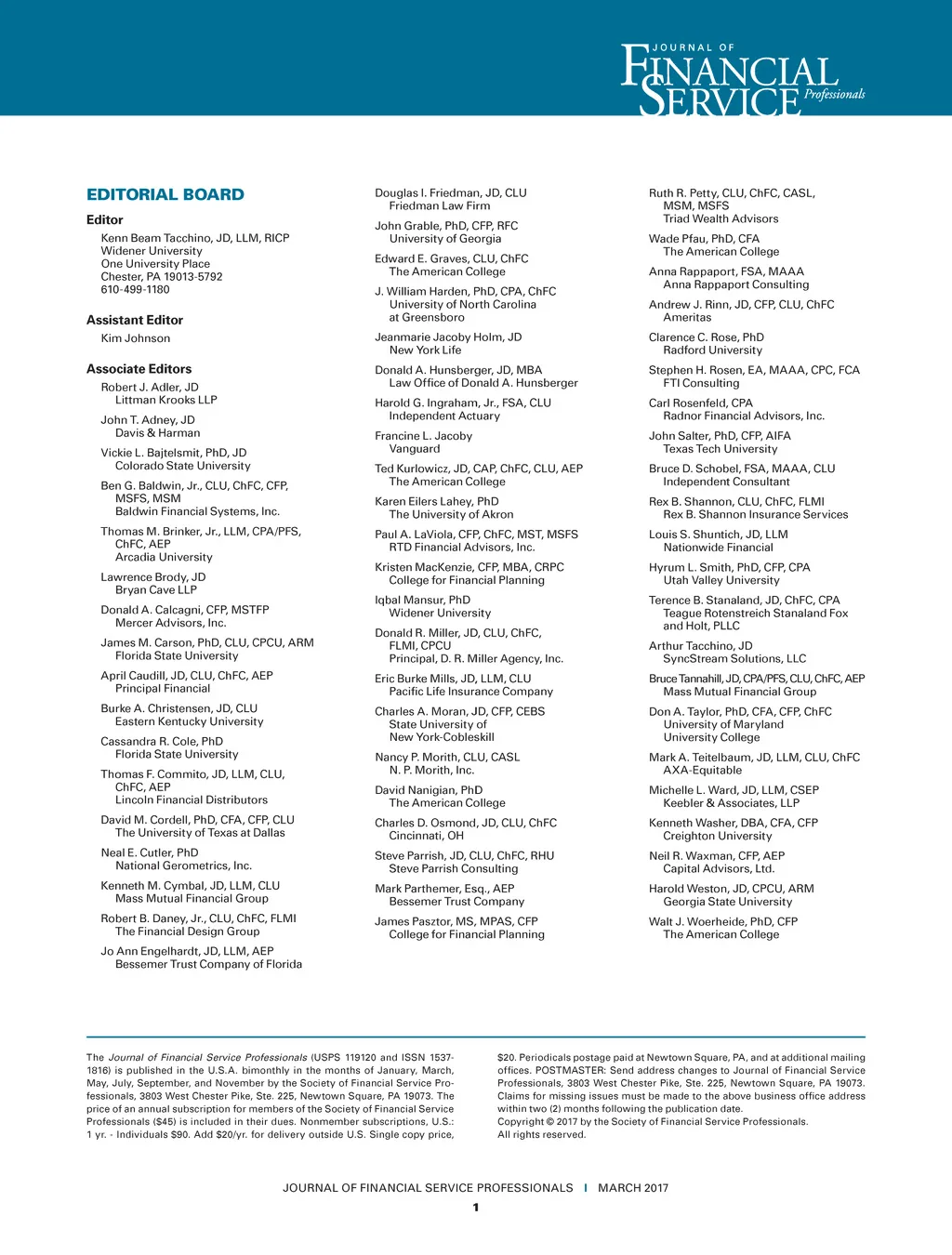 JOURNAL OF
FINANCIAL
SERVICE
Professionals

EDITORIAL BOARD

Editor

Kenn Beam Tacchino, JD, LLM, RICP
Widener University
One University Place
Chester, PA 19013-5792
610-499-1180

Assistant Editor

Kim Johnson

Associate Editors

Robert J. Adler, JD
Littman Krooks LLP

John T. Adney, JD
Davis & Harman

Vickie L. Bajtelsmit, PhD, JD
Colorado State University

Ben G. Baldwin, Jr., CLU, ChFC, CFP, MSFS, MSM
Baldwin Financial Systems, Inc.

Thomas M. Brinker, Jr., LLM, CPA/PFS, ChFC, AEP
Arcadia University

Lawrence Brody, JD
Bryan Cave LLP

Donald A. Calcagni, CFP, MSTFP
Mercer Advisors, Inc.

James M. Carson, PhD, CLU, CPCU, ARM
Florida State University

April Caudill, JD, CLU, ChFC, AEP
Principal Financial

Burke A. Christensen, JD, CLU
Eastern Kentucky University

Cassandra R. Cole, PhD
Florida State University

Thomas F. Commito, JD, LLM, CLU, ChFC, AEP
Lincoln Financial Distributors

David M. Cordell, PhD, CFA, CFP, CLU
The University of Texas at Dallas

Neal E. Cutler, PhD
National Gerometrics, Inc.

Kenneth M. Cymbal, JD, LLM, CLU
Mass Mutual Financial Group

Robert B. Daney, Jr., CLU, ChFC, FLMI
The Financial Design Group

Jo Ann Engelhardt, JD, LLM, AEP
Bessemer Trust Company of Florida

Douglas I. Friedman, JD, CLU
Friedman Law Firm

John Grable, PhD, CFP, RFC
University of Georgia

Edward E. Graves, CLU, ChFC
The American College

J. William Harden, PhD, CPA, ChFC
University of North Carolina at Greensboro

Jeanmarie Jacoby Holm, JD
New York Life

Donald A. Hunsberger, JD, MBA
Law Office of Donald A. Hunsberger

Harold G. Ingraham, Jr., FSA, CLU
Independent Actuary

Francine L. Jacoby
Vanguard

Ted Kurlowicz, JD, CAP, ChFC, CLU, AEP
The American College

Karen Eilers Lahey, PhD
The University of Akron

Paul A. LaViola, CFP, ChFC, MST, MSFS
RTD Financial Advisors, Inc.

Kristen MacKenzie, CFP, MBA, CRPC
College for Financial Planning

Iqbal Mansur, PhD
Widener University

Donald R. Miller, JD, CLU, ChFC, FLMI, CPCU
Principal, D. R. Miller Agency, Inc.

Eric Burke Mills, JD, LLM, CLU
Pacific Life Insurance Company

Charles A. Moran, JD, CFP, CEBS
State University of New York-Cobleskill

Nancy P. Morith, CLU, CASL
N. P. Morith, Inc.

David Nanigian, PhD
The American College

Charles D. Osmond, JD, CLU, ChFC
Cincinnati, OH

Steve Parrish, JD, CLU, ChFC, RHU
Steve Parrish Consulting

Mark Parthemer, Esq., AEP
Bessemer Trust Company

James Pasztor, MS, MPAS, CFP
College for Financial Planning

Ruth R. Petty, CLU, ChFC, CASL, MSM, MSFS
Triad Wealth Advisors

Wade Pfau, PhD, CFA
The American College

Anna Rappaport, FSA, MAAA
Anna Rappaport Consulting

Andrew J. Rinn, JD, CFP, CLU, ChFC
Ameritas

Clarence C. Rose, PhD
Radford University

Stephen H. Rosen, EA, MAAA, CPC, FCA
FTI Consulting

Carl Rosenfeld, CPA
Radnor Financial Advisors, Inc.

John Salter, PhD, CFP, AIFA
Texas Tech University

Bruce D. Schobel, FSA, MAAA, CLU
Independent Consultant

Rex B. Shannon, CLU, ChFC, FLMI
Rex B. Shannon Insurance Services

Louis S. Shuntich, JD, LLM
Nationwide Financial

Hyrum L. Smith, PhD, CFP, CPA
Utah Valley University

Terence B. Stanaland, JD, ChFC, CPA
Teague Rotenstreich Stanaland Fox and Holt, PLLC

Arthur Tacchino, JD
SyncStream Solutions, LLC

Bruce Tannahill, JD, CPA/PFS, CLU, ChFC, AEP
Mass Mutual Financial Group

Don A. Taylor, PhD, CFA, CFP, ChFC
University of Maryland University College

Mark A. Teitelbaum, JD, LLM, CLU, ChFC
AXA-Equitable

Michelle L. Ward, JD, LLM, CSEP
Keebler & Associates, LLP

Kenneth Washer, DBA, CFA, CFP
Creighton University

Neil R. Waxman, CFP, AEP
Capital Advisors, Ltd.

Harold Weston, JD, CPCU, ARM
Georgia State University

Walt J. Woerheide, PhD, CFP
The American College

The Journal of Financial Service Professionals (USPS 119120 and ISSN 1537-1816) is published in the U.S.A. bimonthly in the months of January, March, May, July, September, and November by the Society of Financial Service Professionals, 3803 West Chester Pike, Ste. 225, Newtown Square, PA 19073. The price of an annual subscription for members of the Society of Financial Service Professionals ($45) is included in their dues. Nonmember subscriptions, U.S.: 1 yr. - Individuals $90. Add $20/yr. for delivery outside U.S. Single copy price, $20. Periodicals postage paid at Newtown Square, PA, and at additional mailing offices. POSTMASTER: Send address changes to Journal of Financial Service Professionals, 3803 West Chester Pike, Ste. 225, Newtown Square, PA 19073. Claims for missing issues must be made to the above business office address within two (2) months following the publication date.
Copyright © 2017 by the Society of Financial Service Professionals.
All rights reserved.

JOURNAL OF FINANCIAL SERVICE PROFESSIONALS | MARCH 2017

1